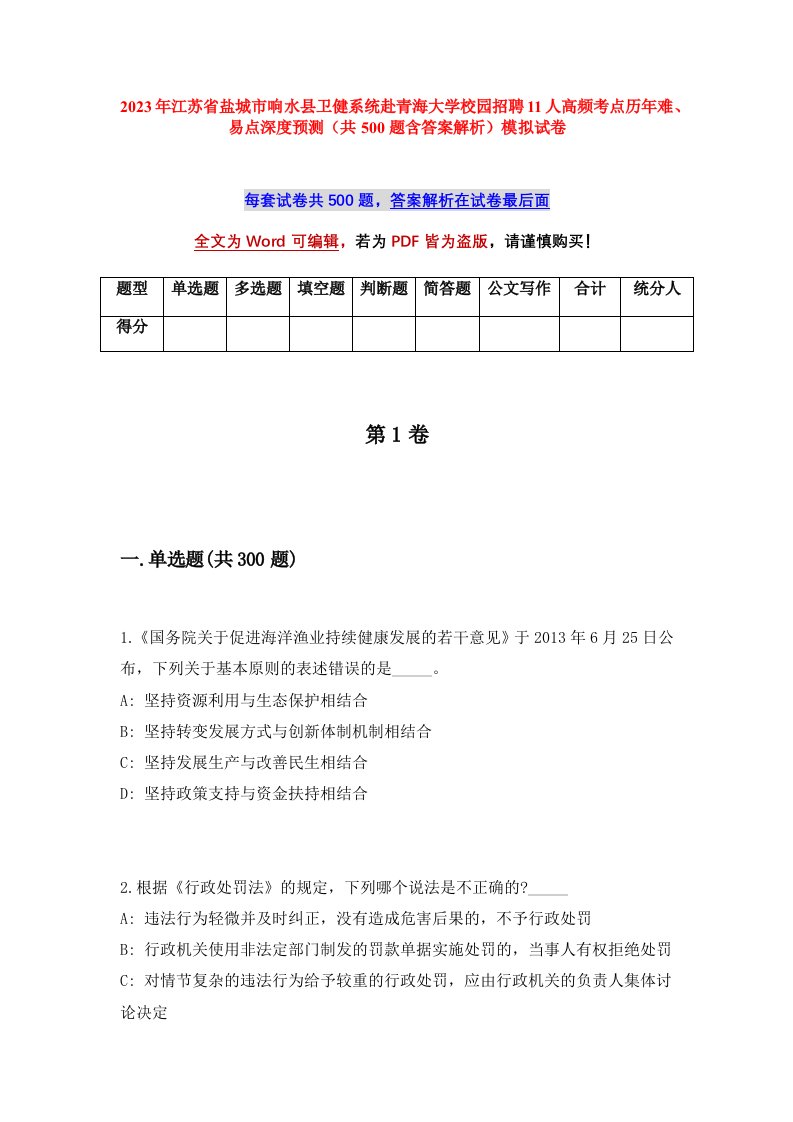 2023年江苏省盐城市响水县卫健系统赴青海大学校园招聘11人高频考点历年难、易点深度预测（共500题含答案解析）模拟试卷

每套试卷共500题，答案解析在试卷最后面

全文为Word可编辑，若为PDF皆为盗版，请谨慎购买！

| 题型 | 单选题 | 多选题 | 填空题 | 判断题 | 简答题 | 公文写作 | 合计 | 统分人 |
|---|---|---|---|---|---|---|---|---|
| 得分 | | | | | | | | |

第1卷

一.单选题(共300题)

1.《国务院关于促进海洋渔业持续健康发展的若干意见》于2013年6月25日公布，下列关于基本原则的表述错误的是_____。
A: 坚持资源利用与生态保护相结合
B: 坚持转变发展方式与创新体制机制相结合
C: 坚持发展生产与改善民生相结合
D: 坚持政策支持与资金扶持相结合

2.根据《行政处罚法》的规定，下列哪个说法是不正确的?_____
A: 违法行为轻微并及时纠正，没有造成危害后果的，不予行政处罚
B: 行政机关使用非法定部门制发的罚款单据实施处罚的，当事人有权拒绝处罚
C: 对情节复杂的违法行为给予较重的行政处罚，应由行政机关的负责人集体讨论决定